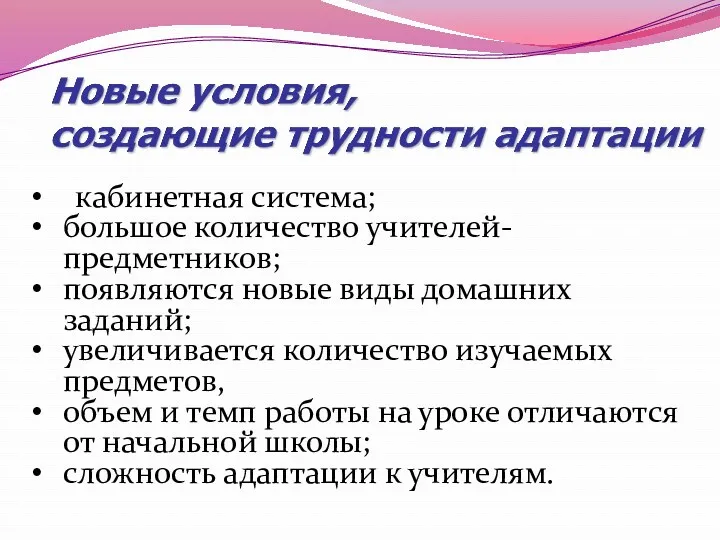 Новые условия,
создающие трудности адаптации

• кабинетная система;
• большое количество учителей-предметников;
• появляются новые виды домашних заданий;
• увеличивается количество изучаемых предметов,
• объем и темп работы на уроке отличаются от начальной школы;
• сложность адаптации к учителям.